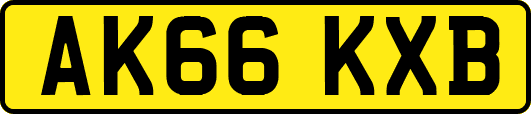 AK66 KXB